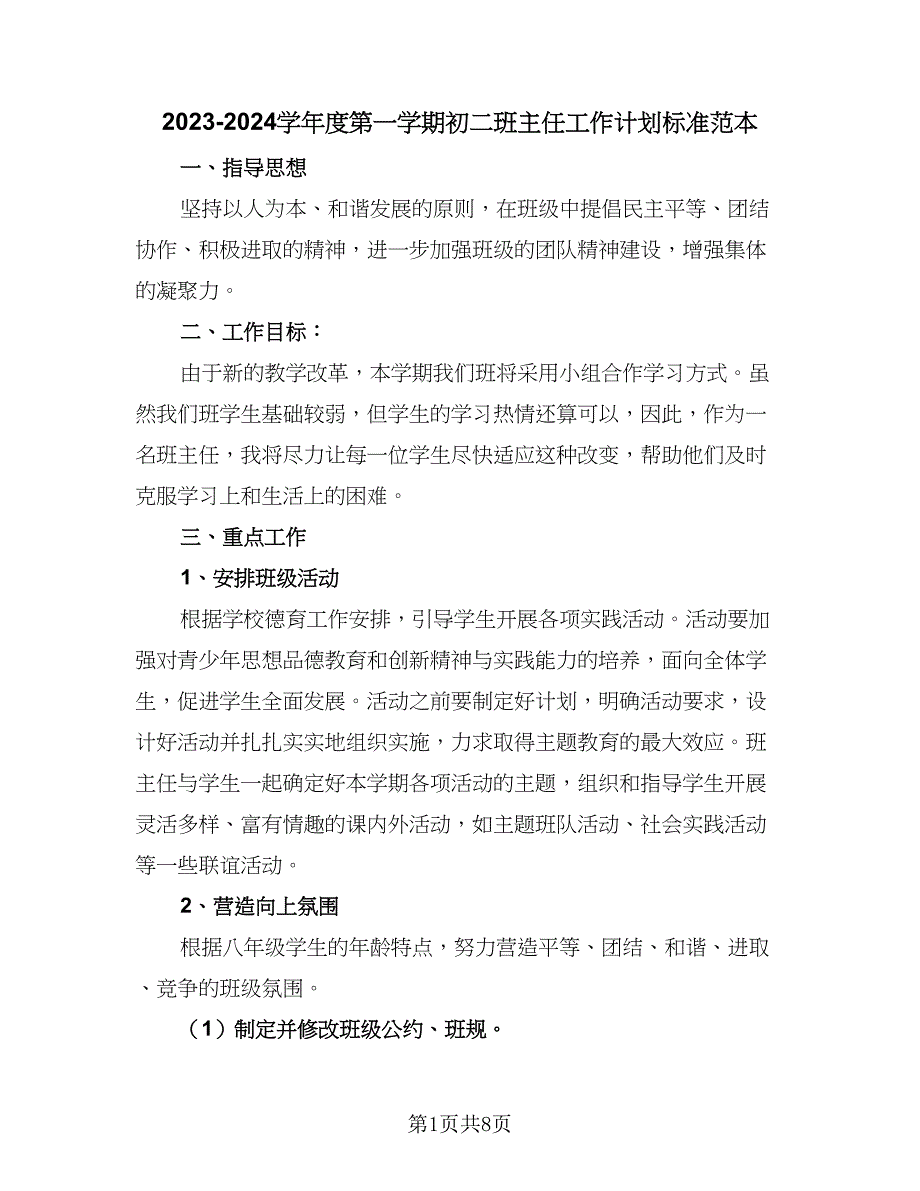 2023-2024学年度第一学期初二班主任工作计划标准范本

一、指导思想

坚持以人为本、和谐发展的原则，在班级中提倡民主平等、团结协作、积极进取的精神，进一步加强班级的团队精神建设，增强集体的凝聚力。

二、工作目标：

由于新的教学改革，本学期我们班将采用小组合作学习方式。虽然我们班学生基础较弱，但学生的学习热情还算可以，因此，作为一名班主任，我将尽力让每一位学生尽快适应这种改变，帮助他们及时克服学习上和生活上的困难。

三、重点工作

1、安排班级活动

根据学校德育工作安排，引导学生开展各项实践活动。活动要加强对青少年思想品德教育和创新精神与实践能力的培养，面向全体学生，促进学生全面发展。活动之前要制定好计划，明确活动要求，设计好活动并扎扎实实地组织实施，力求取得主题教育的最大效应。班主任与学生一起确定好本学期各项活动的主题，组织和指导学生开展灵活多样、富有情趣的课内外活动，如主题班队活动、社会实践活动等一些联谊活动。

2、营造向上氛围

根据八年级学生的年龄特点，努力营造平等、团结、和谐、进取、竞争的班级氛围。

（1）制定并修改班级公约、班规。

第1页共8页